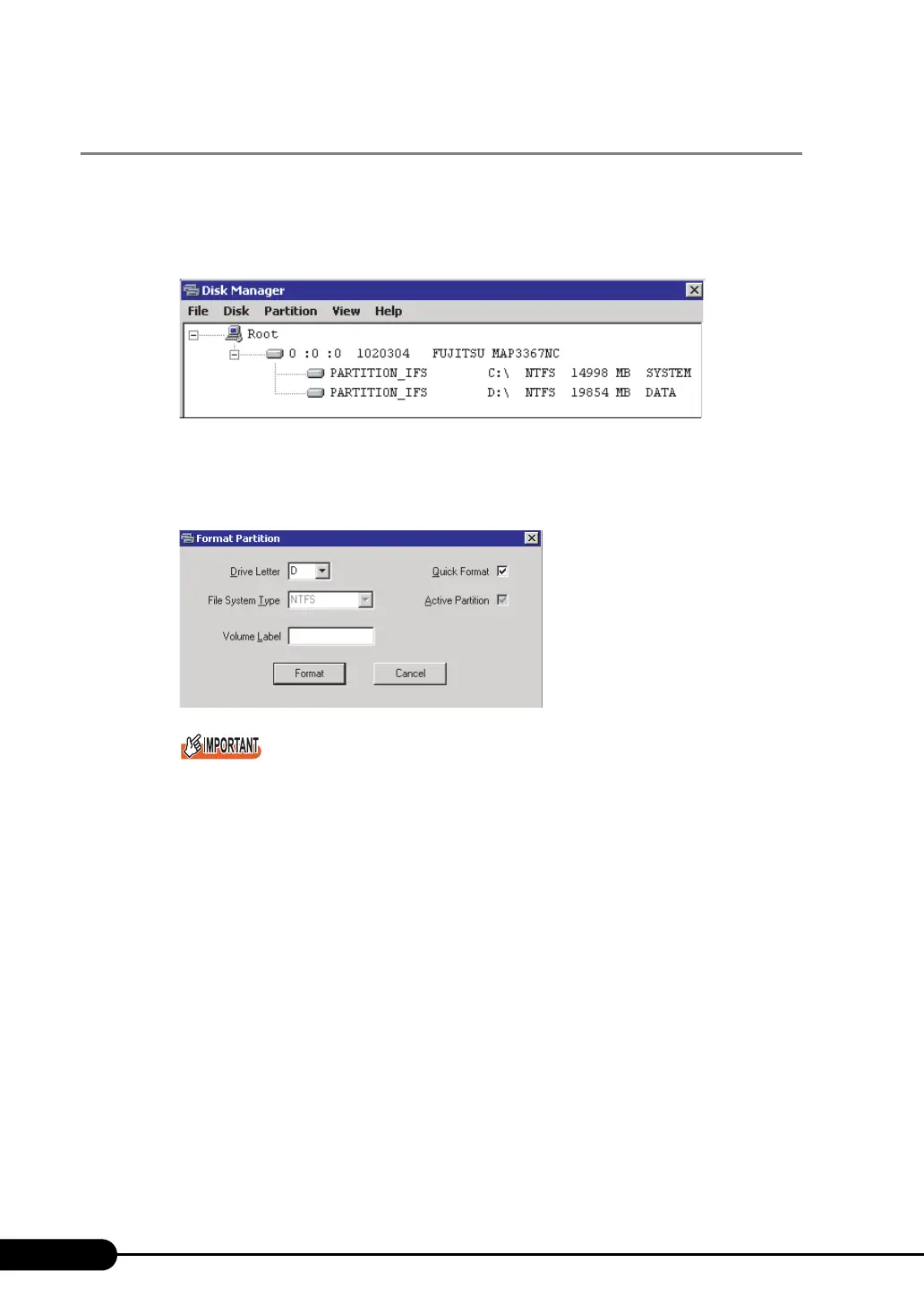 Disk Manager

File Disk Partition View Help

Root

0 :0 :0 1020304 FUJITSU MAP3367NC

PARTITION_IFS C:\ NTFS 14998 MB SYSTEM

PARTITION_IFS D:\ NTFS 19854 MB DATA

Format Partition

Drive Letter D

Quick Format

File System Type NTFS

Active Partition

Volume Label

Format

Cancel

IMPORTANT